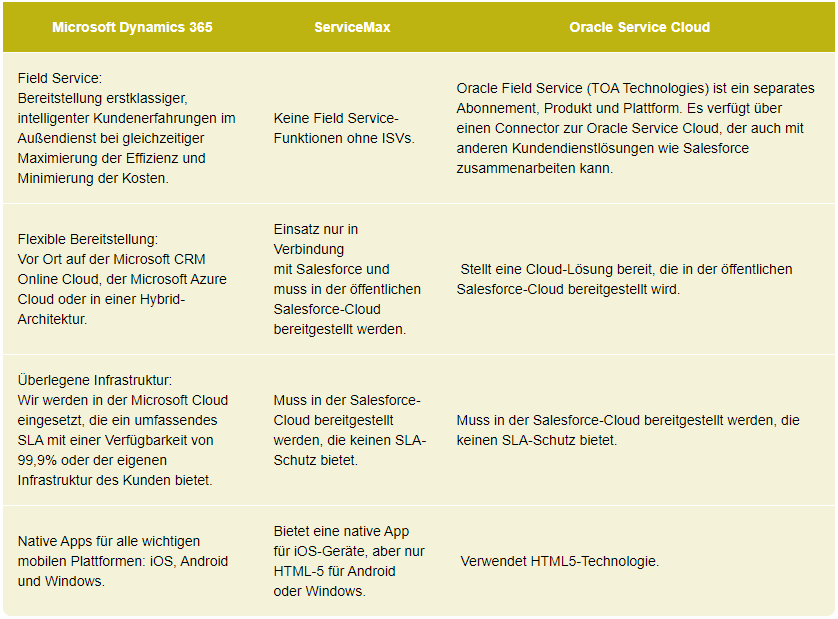 | Microsoft Dynamics 365 | ServiceMax | Oracle Service Cloud |
|---|---|---|
| Field Service: Bereitstellung erstklassiger, intelligenter Kundenerfahrungen im Außendienst bei gleichzeitiger Maximierung der Effizienz und Minimierung der Kosten. | Keine Field Service-Funktionen ohne ISVs. | Oracle Field Service (TOA Technologies) ist ein separates Abonnement, Produkt und Plattform. Es verfügt über einen Connector zur Oracle Service Cloud, der auch mit anderen Kundendienstlösungen wie Salesforce zusammenarbeiten kann. |
| Flexible Bereitstellung: Vor Ort auf der Microsoft CRM Online Cloud, der Microsoft Azure Cloud oder in einer Hybrid-Architektur. | Einsatz nur in Verbindung mit Salesforce und muss in der öffentlichen Salesforce-Cloud bereitgestellt werden. | Stellt eine Cloud-Lösung bereit, die in der öffentlichen Salesforce-Cloud bereitgestellt wird. |
| Überlegene Infrastruktur: Wir werden in der Microsoft Cloud eingesetzt, die ein umfassendes SLA mit einer Verfügbarkeit von 99,9% oder der eigenen Infrastruktur des Kunden bietet. | Muss in der Salesforce-Cloud bereitgestellt werden, die keinen SLA-Schutz bietet. | Muss in der Salesforce-Cloud bereitgestellt werden, die keinen SLA-Schutz bietet. |
| Native Apps für alle wichtigen mobilen Plattformen: iOS, Android und Windows. | Bietet eine native App für iOS-Geräte, aber nur HTML-5 für Android oder Windows. | Verwendet HTML5-Technologie. |